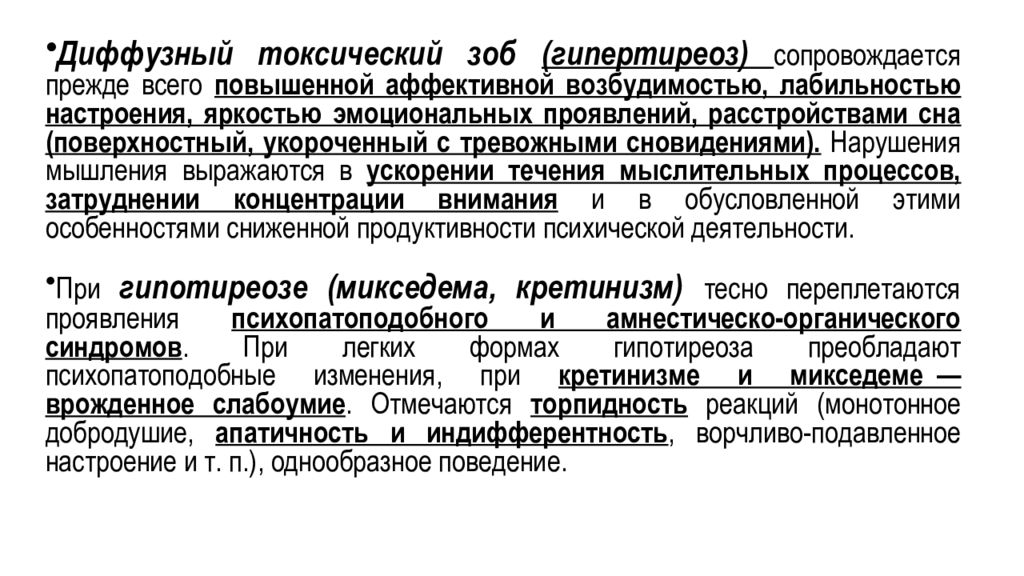 •Диффузный токсический зоб (гипертиреоз) сопровождается прежде всего повышенной аффективной возбудимостью, лабильностью настроения, яркостью эмоциональных проявлений, расстройствами сна (поверхностный, укороченный с тревожными сновидениями). Нарушения мышления выражаются в ускорении течения мыслительных процессов, затруднении концентрации внимания и в обусловленной этими особенностями сниженной продуктивности психической деятельности.

•При гипотиреозе (микседема, кретинизм) тесно переплетаются проявления психопатоподобного и амнестическо-органического синдромов. При легких формах гипотиреоза преобладают психопатоподобные изменения, при кретинизме и микседеме — врожденное слабоумие. Отмечаются торпидность реакций (монотонное добродушие, апатичность и индифферентность, ворчливо-подавленное настроение и т. п.), однообразное поведение.